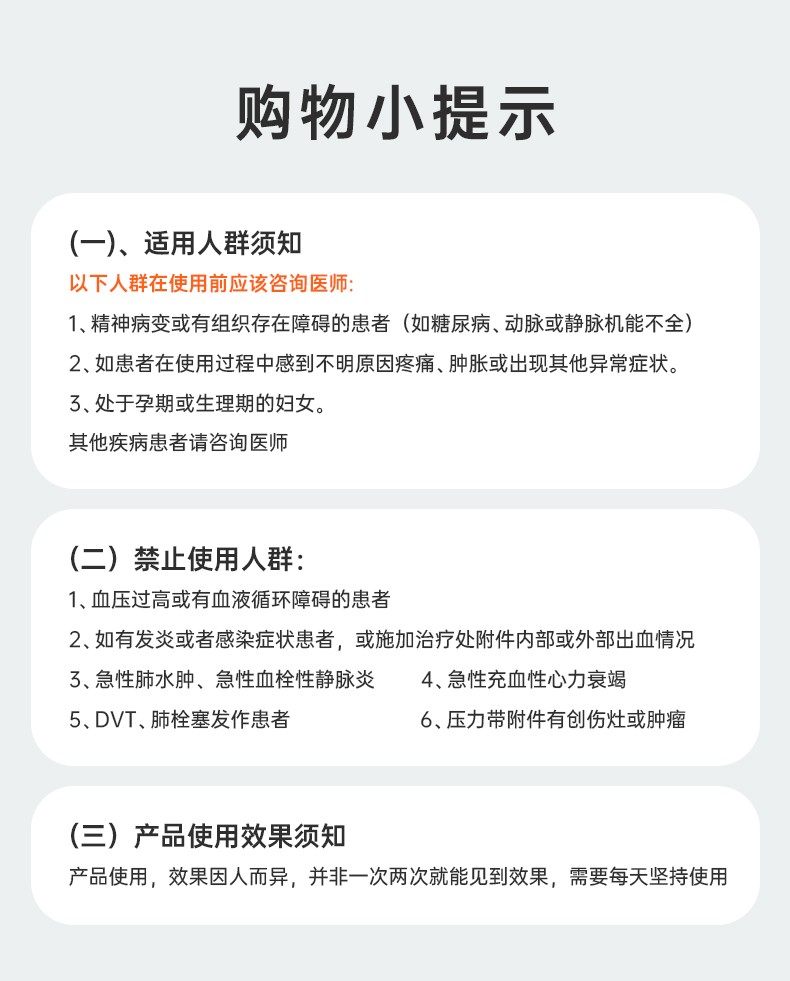 购物小提示

(一)、适用人群须知

以下人群在使用前应该咨询医师:

1、精神病变或有组织存在障碍的患者（如糖尿病、动脉或静脉机能不全）

2、如患者在使用过程中感到不明原因疼痛、肿胀或出现其他异常症状。

3、处于孕期或生理期的妇女。

其他疾病患者请咨询医师

（二）禁止使用人群:

1、血压过高或有血液循环障碍的患者

2、如有发炎或者感染症状患者，或施加治疗处附件内部或外部出血情况

3、急性肺水肿、急性血栓性静脉炎

4、急性充血性心力衰竭

5、DVT、肺栓塞发作患者

6、压力带附件有创伤灶或肿瘤

（三）产品使用效果须知

产品使用，效果因人而异，并非一次两次就能见到效果，需要每天坚持使用